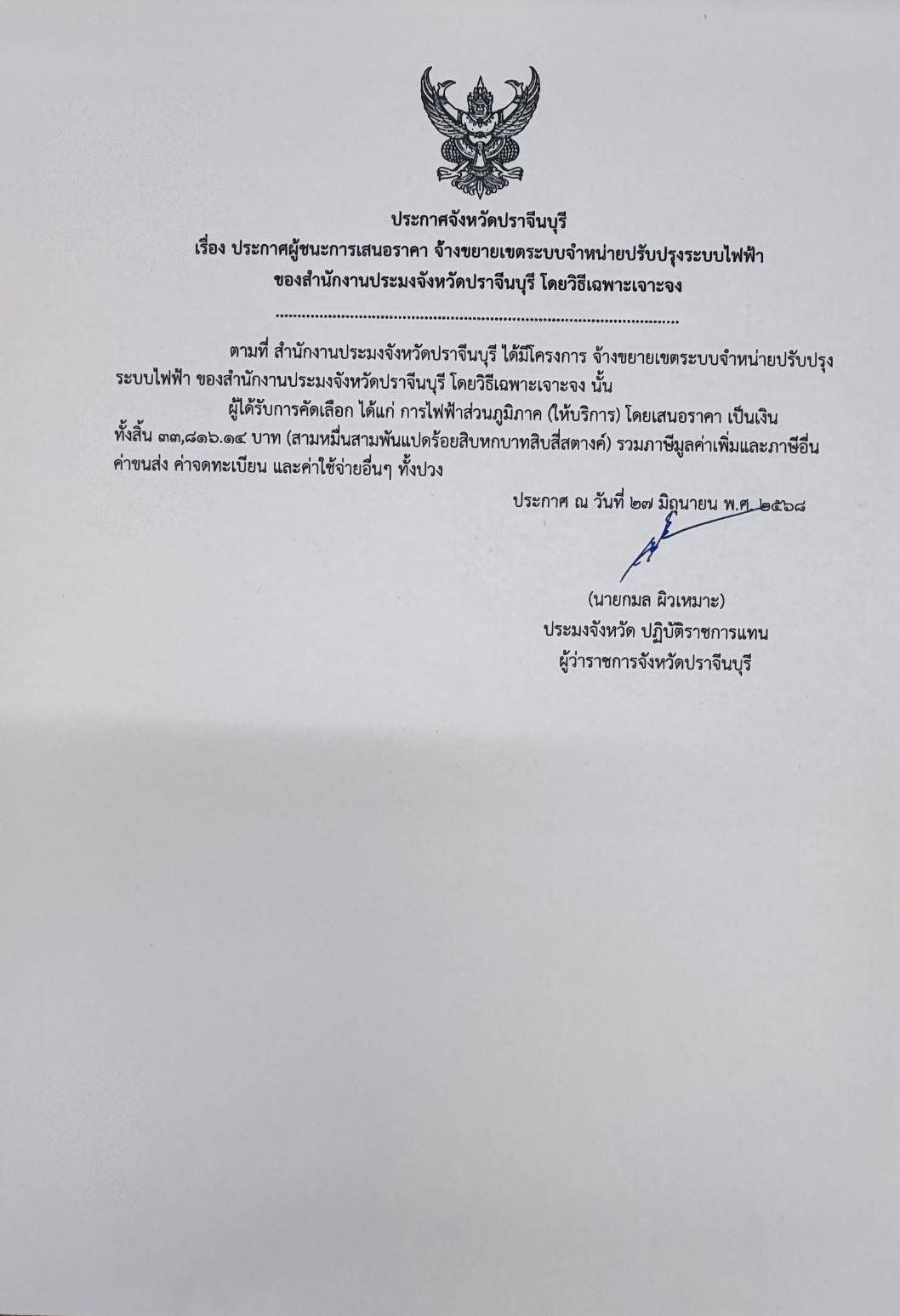 ประกาศจังหวัดปราจีนบุรี
เรื่อง ประกาศผู้ชนะการเสนอราคา จ้างขยายเขตระบบจำหน่ายปรับปรุงระบบไฟฟ้า
ของสำนักงานประมงจังหวัดปราจีนบุรี โดยวิธีเฉพาะเจาะจง

ตามที่ สำนักงานประมงจังหวัดปราจีนบุรี ได้มีโครงการ จ้างขยายเขตระบบจำหน่ายปรับปรุงระบบไฟฟ้า ของสำนักงานประมงจังหวัดปราจีนบุรี โดยวิธีเฉพาะเจาะจง นั้น

ผู้ได้รับการคัดเลือก ได้แก่ การไฟฟ้าส่วนภูมิภาค (ให้บริการ) โดยเสนอราคา เป็นเงินทั้งสิ้น ๓๓,๘๑๖.๑๔ บาท (สามหมื่นสามพันแปดร้อยสิบหกบาทสิบสี่สตางค์) รวมภาษีมูลค่าเพิ่มและภาษีอื่น ค่าขนส่ง ค่าจดทะเบียน และค่าใช้จ่ายอื่นๆ ทั้งปวง

ประกาศ ณ วันที่ ๒๗ มิถุนายน พ.ศ. ๒๕๖๘

(นายกมล ผิวเหมาะ)
ประมงจังหวัด ปฏิบัติราชการแทน
ผู้ว่าราชการจังหวัดปราจีนบุรี